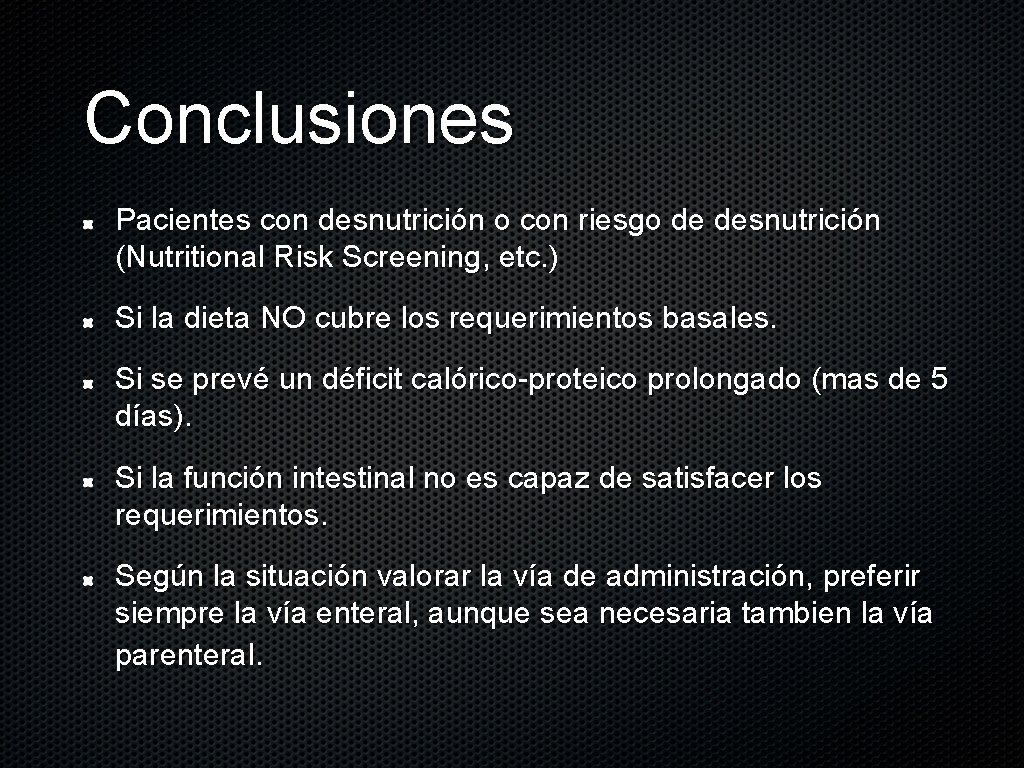 Conclusiones

Pacientes con desnutrición o con riesgo de desnutrición (Nutritional Risk Screening, etc.)

Si la dieta NO cubre los requerimientos basales.

Si se prevé un déficit calórico-proteico prolongado (mas de 5 días).

Si la función intestinal no es capaz de satisfacer los requerimientos.

Según la situación valorar la vía de administración, preferir siempre la vía enteral, aunque sea necesaria tambien la vía parenteral.